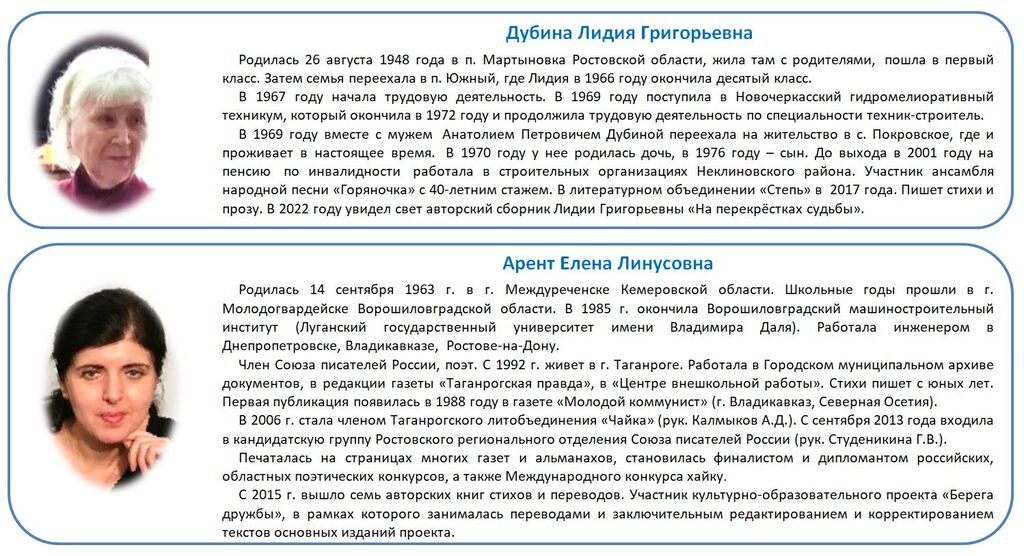 Дубина Лидия Григорьевна

Родилась 26 августа 1948 года в п. Мартыновка Ростовской области, жила там с родителями, пошла в первый класс. Затем семья переехала в п. Южный, где Лидия в 1966 году окончила десятый класс.

В 1967 году начала трудовую деятельность. В 1969 году поступила в Новочеркасский гидромелиоративный техникум, который окончила в 1972 году и продолжила трудовую деятельность по специальности техник-строитель.

В 1969 году вместе с мужем Анатолием Петровичем Дубиной переехала на жительство в с. Покровское, где и проживает в настоящее время. В 1970 году у нее родилась дочь, в 1976 году – сын. До выхода в 2001 году на пенсию по инвалидности работала в строительных организациях Неклиновского района. Участник ансамбля народной песни «Горяночка» с 40-летним стажем. В литературном объединении «Степь» в 2017 года. Пишет стихи и прозу. В 2022 году увидел свет авторский сборник Лидии Григорьевны «На перекрёстках судьбы».

Арент Елена Линусовна

Родилась 14 сентября 1963 г. в г. Междуреченске Кемеровской области. Школьные годы прошли в г. Молодогвардейске Ворошиловградской области. В 1985 г. окончила Ворошиловградский машиностроительный институт (Луганский государственный университет имени Владимира Даля). Работала инженером в Днепропетровске, Владикавказе, Ростове-на-Дону.

Член Союза писателей России, поэт. С 1992 г. живет в г. Таганроге. Работала в Городском муниципальном архиве документов, в редакции газеты «Таганрогская правда», в «Центре внешкольной работы». Стихи пишет с юных лет. Первая публикация появилась в 1988 году в газете «Молодой коммунист» (г. Владикавказ, Северная Осетия).

В 2006 г. стала членом Таганрогского литобъединения «Чайка» (рук. Калмыков А.Д.). С сентября 2013 года входила в кандидатскую группу Ростовского регионального отделения Союза писателей России (рук. Студеникина Г.В.).

Печаталась на страницах многих газет и альманахов, становилась финалистом и дипломантом российских, областных поэтических конкурсов, а также Международного конкурса хайку.

С 2015 г. вышло семь авторских книг стихов и переводов. Участник культурно-образовательного проекта «Берега дружбы», в рамках которого занималась переводами и заключительным редактированием и корректированием текстов основных изданий проекта.